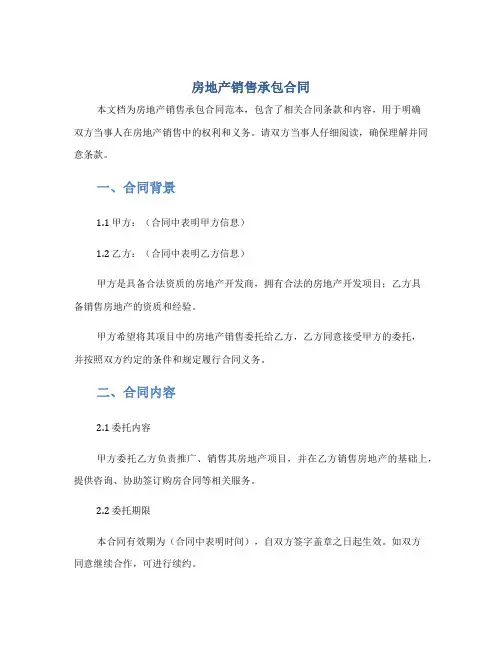 房地产销售承包合同

本文档为房地产销售承包合同范本，包含了相关合同条款和内容，用于明确双方当事人在房地产销售中的权利和义务。请双方当事人仔细阅读，确保理解并同意条款。

一、合同背景

1.1 甲方：（合同中表明甲方信息）

1.2 乙方：（合同中表明乙方信息）

甲方是具备合法资质的房地产开发商，拥有合法的房地产开发项目；乙方具备销售房地产的资质和经验。

甲方希望将其项目中的房地产销售委托给乙方，乙方同意接受甲方的委托，并按照双方约定的条件和规定履行合同义务。

二、合同内容

2.1 委托内容

甲方委托乙方负责推广、销售其房地产项目，并在乙方销售房地产的基础上，提供咨询、协助签订购房合同等相关服务。

2.2 委托期限

本合同有效期为（合同中表明时间），自双方签字盖章之日起生效。如双方同意继续合作，可进行续约。